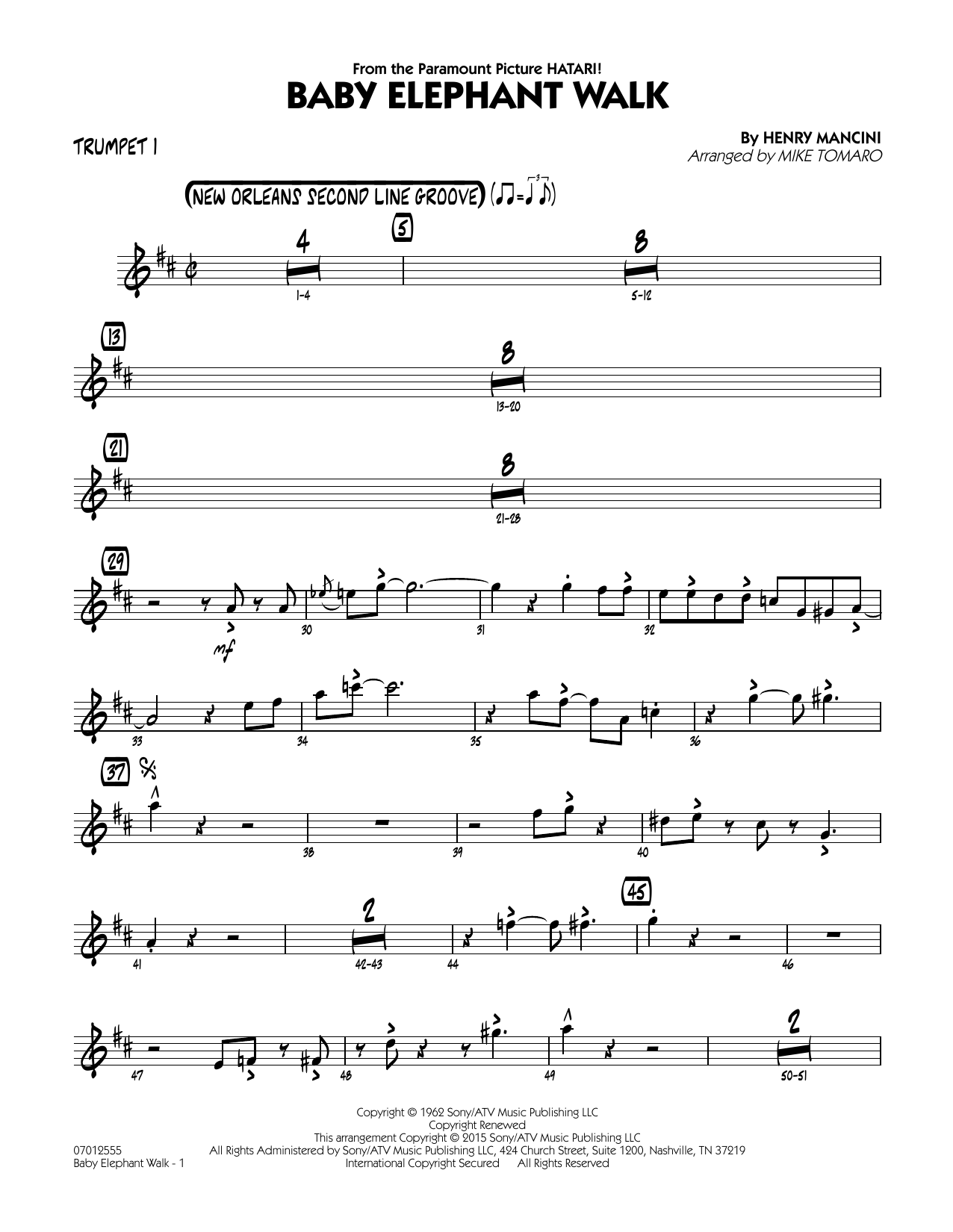 From the Paramount Picture HATARI!
BABY ELEPHANT WALK

TRUMPET 1

By HENRY MANCINI
Arranged by MIKE TOMARO

(NEW ORLEANS SECOND LINE GROOVE)

4
5
8
1-4
5-12

13
8
13-20

21
8
21-28

29
mf
30
31
32

33
34
35
36

37
38
39
40

41
2
42-43
44
45
46

47
48
49
2
50-51

Copyright © 1962 Sony/ATV Music Publishing LLC
Copyright Renewed
This arrangement Copyright © 2015 Sony/ATV Music Publishing LLC
All Rights Administered by Sony/ATV Music Publishing LLC, 424 Church Street, Suite 1200, Nashville, TN 37219
International Copyright Secured All Rights Reserved

07012555
Baby Elephant Walk - 1